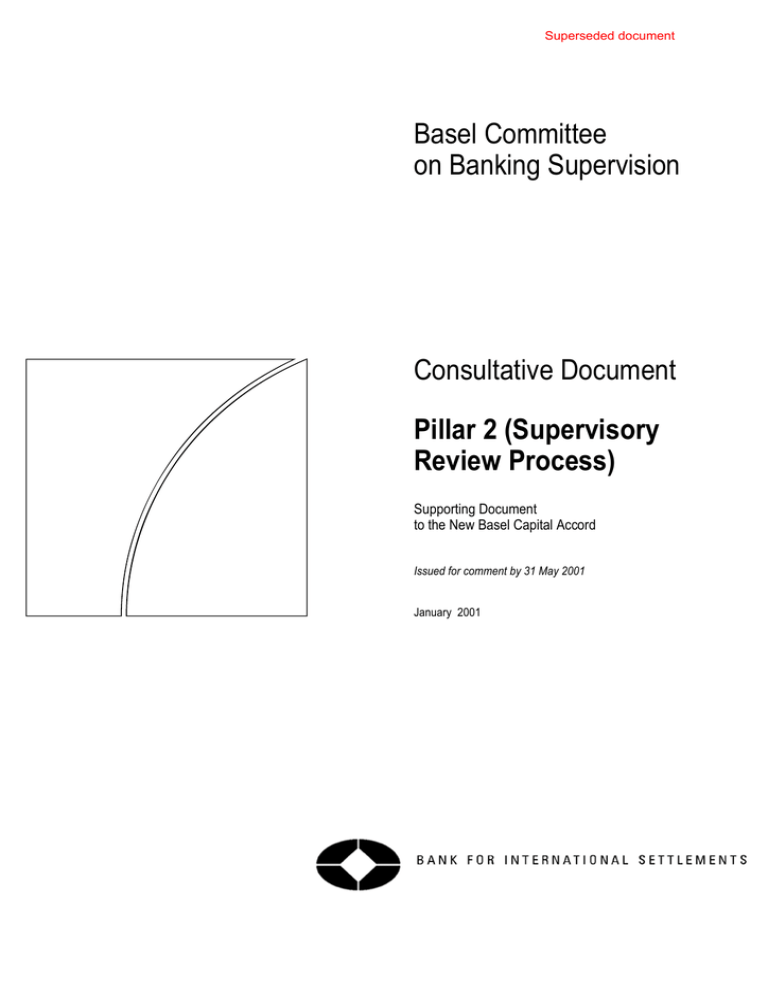 Superseded document

Basel Committee
on Banking Supervision

Consultative Document

Pillar 2 (Supervisory Review Process)

Supporting Document
to the New Basel Capital Accord

Issued for comment by 31 May 2001

January 2001

BANK FOR INTERNATIONAL SETTLEMENTS